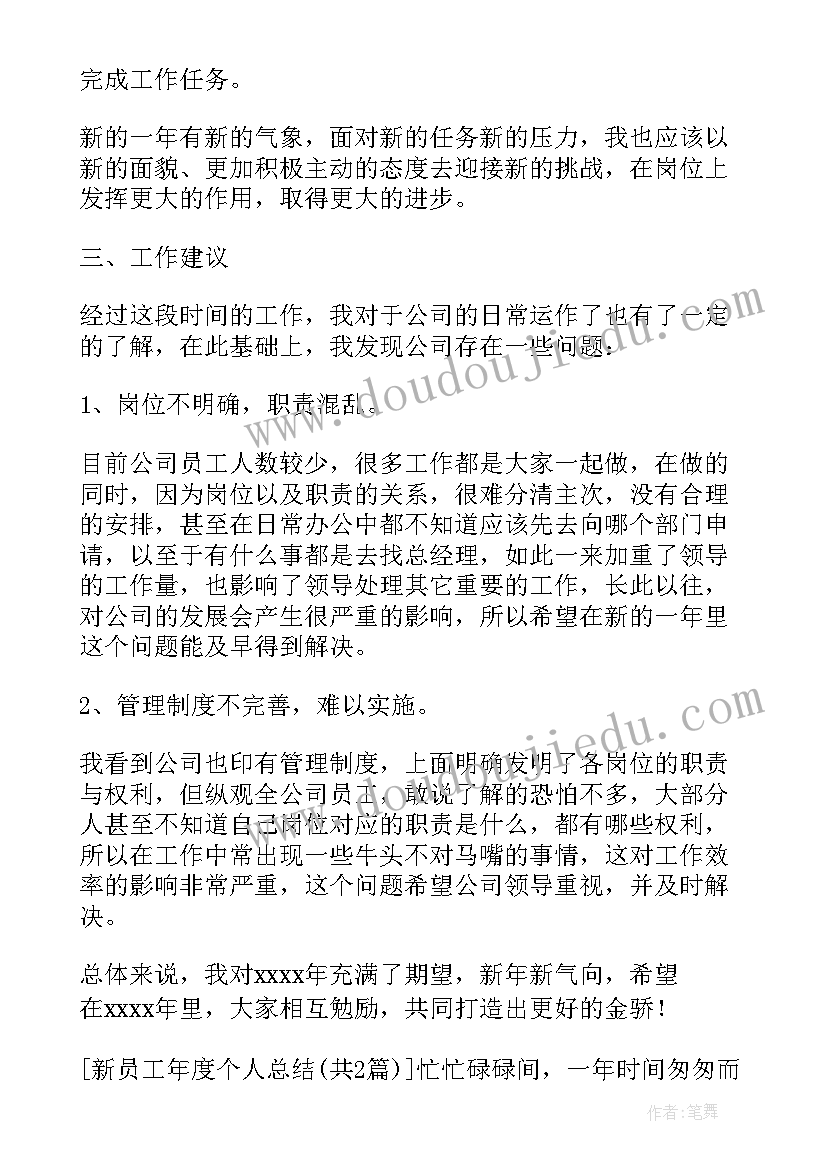 完成工作任务。

新的一年有新的气象，面对新的任务新的压力，我也应该以新的面貌、更加积极主动的态度去迎接新的挑战，在岗位上发挥更大的作用，取得更大的进步。

三、工作建议

经过这段时间的工作，我对于公司的日常运作了也有了一定的了解，在此基础上，我发现公司存在一些问题：

1、岗位不明确，职责混乱。

目前公司员工人数较少，很多工作都是大家一起做，在做的同时，因为岗位以及职责的关系，很难分清主次，没有合理的安排，甚至在日常办公中都不知道应该先去向哪个部门申请，以至于有什么事都是去找总经理，如此一来加重了领导的工作量，也影响了领导处理其它重要的工作，长此以往，对公司的发展会产生很严重的影响，所以希望在新的一年里这个问题能及早得到解决。

2、管理制度不完善，难以实施。

我看到公司也印有管理制度，上面明确发明了各岗位的职责与权利，但纵观全公司员工，敢说了解的恐怕不多，大部分人甚至不知道自己岗位对应的职责是什么，都有哪些权利，所以在工作中常出现一些牛头不对马嘴的事情，这对工作效率的影响非常严重，这个问题希望公司领导重视，并及时解决。

总体来说，我对xxxx年充满了期望，新年新气向，希望在xxxx年里，大家相互勉励，共同打造出更好的金骄！

[新员工年度个人总结(共2篇)]忙忙碌碌间，一年时间匆匆而

www.doudoujiedu.com

www.doudoujiedu.com

作者：笔舞